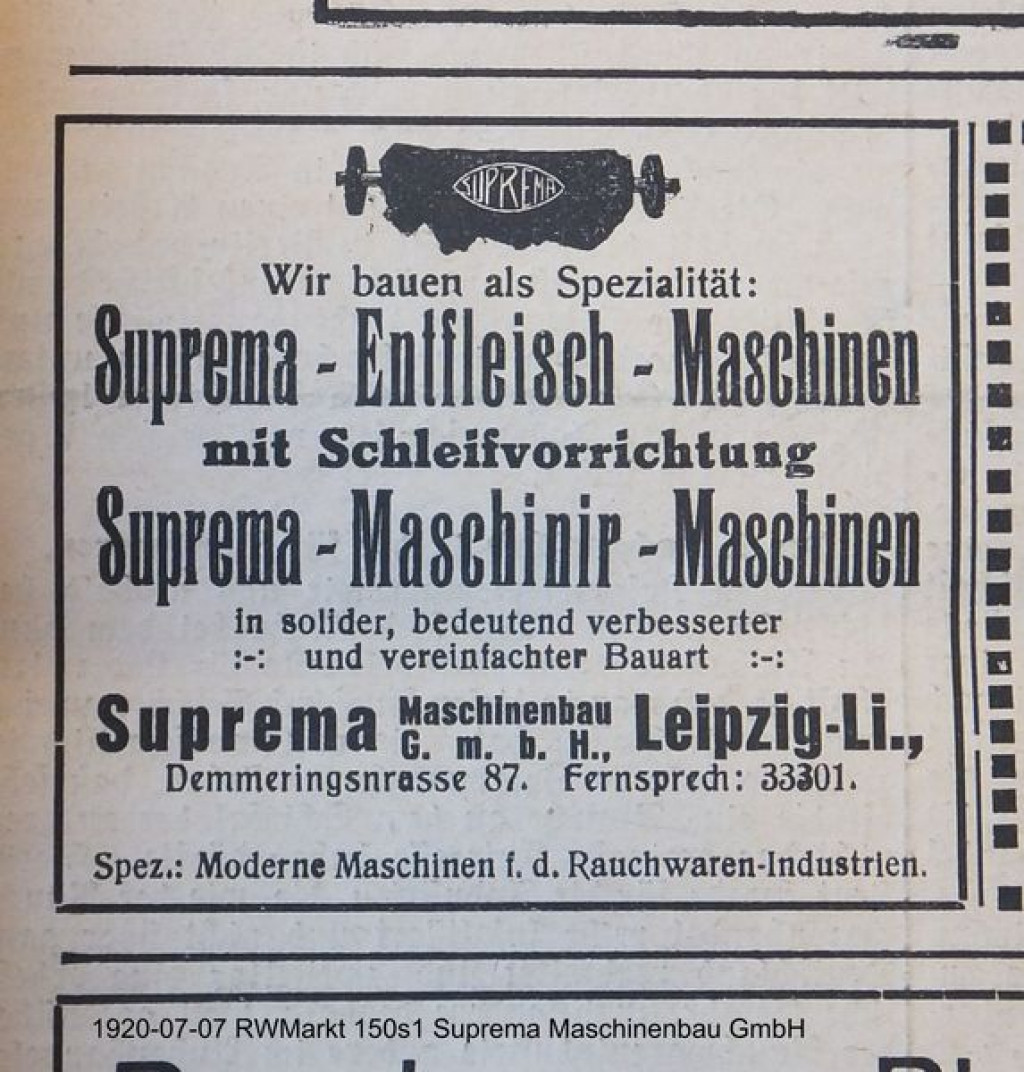 SUPREMA

Wir bauen als Spezialität:
Suprema - Entfleisch - Maschinen
mit Schleifvorrichtung
Suprema - Maschinir - Maschinen
in solider, bedeutend verbesserter
:-: und vereinfachter Bauart :-:

Suprema Maschinenbau G. m. b. H., Leipzig-Li.,
Demmeringsnrasse 87. Fernsprech: 33301.

Spez.: Moderne Maschinen f. d. Rauchwaren-Industrien.

1920-07-07 RWMarkt 150s1 Suprema Maschinenbau GmbH